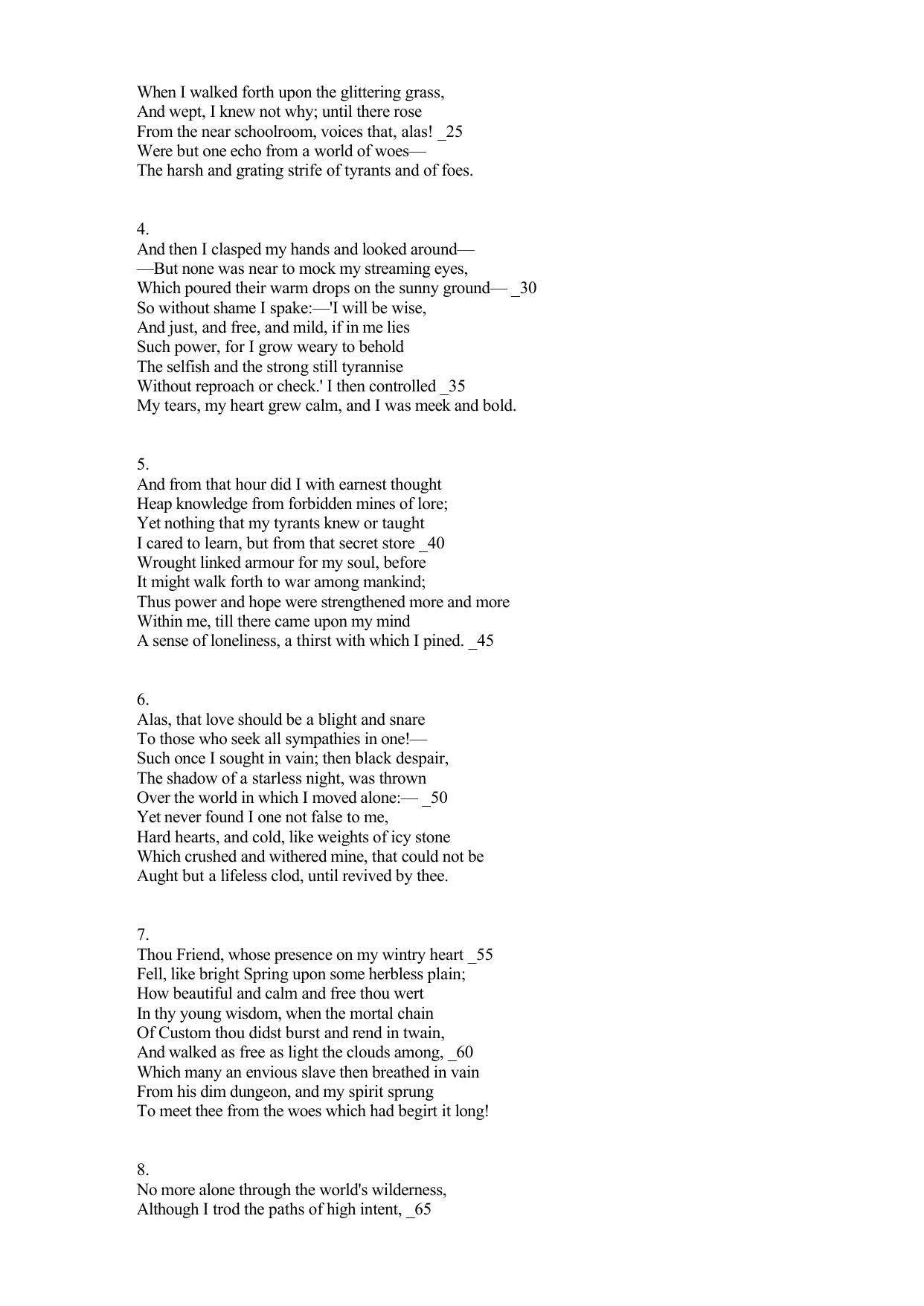 When I walked forth upon the glittering grass,
And wept, I knew not why; until there rose
From the near schoolroom, voices that, alas! _25
Were but one echo from a world of woes—
The harsh and grating strife of tyrants and of foes.

4.
And then I clasped my hands and looked around—
—But none was near to mock my streaming eyes,
Which poured their warm drops on the sunny ground— _30
So without shame I spake:—'I will be wise,
And just, and free, and mild, if in me lies
Such power, for I grow weary to behold
The selfish and the strong still tyrannise
Without reproach or check.' I then controlled _35
My tears, my heart grew calm, and I was meek and bold.

5.
And from that hour did I with earnest thought
Heap knowledge from forbidden mines of lore;
Yet nothing that my tyrants knew or taught
I cared to learn, but from that secret store _40
Wrought linked armour for my soul, before
It might walk forth to war among mankind;
Thus power and hope were strengthened more and more
Within me, till there came upon my mind
A sense of loneliness, a thirst with which I pined. _45

6.
Alas, that love should be a blight and snare
To those who seek all sympathies in one!—
Such once I sought in vain; then black despair,
The shadow of a starless night, was thrown
Over the world in which I moved alone:— _50
Yet never found I one not false to me,
Hard hearts, and cold, like weights of icy stone
Which crushed and withered mine, that could not be
Aught but a lifeless clod, until revived by thee.

7.
Thou Friend, whose presence on my wintry heart _55
Fell, like bright Spring upon some herbless plain;
How beautiful and calm and free thou wert
In thy young wisdom, when the mortal chain
Of Custom thou didst burst and rend in twain,
And walked as free as light the clouds among, _60
Which many an envious slave then breathed in vain
From his dim dungeon, and my spirit sprung
To meet thee from the woes which had begirt it long!

8.
No more alone through the world's wilderness,
Although I trod the paths of high intent, _65